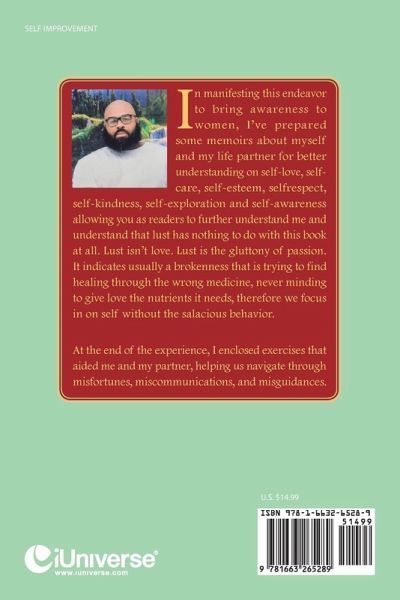 SELF IMPROVEMENT

In manifesting this endeavor to bring awareness to women, I've prepared some memoirs about myself and my life partner for better understanding on self-love, self-care, self-esteem, selfrespect, self-kindness, self-exploration and self-awareness allowing you as readers to further understand me and understand that lust has nothing to do with this book at all. Lust isn't love. Lust is the gluttony of passion. It indicates usually a brokenness that is trying to find healing through the wrong medicine, never minding to give love the nutrients it needs, therefore we focus in on self without the salacious behavior.

At the end of the experience, I enclosed exercises that aided me and my partner, helping us navigate through misfortunes, miscommunications, and misguidances.

U.S. $14.99

ISBN 978-1-6632-6528-9

51499

9 781663 265289

iUniverse
www.iuniverse.com